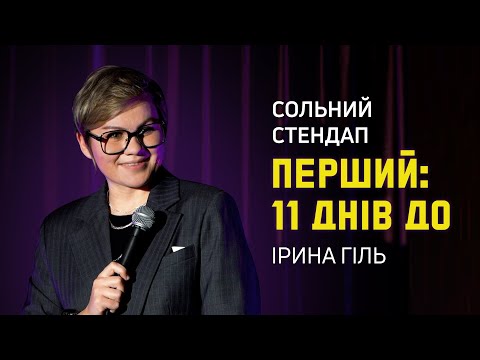 СОЛЬНИЙ СТЕНДАП

ПЕРШИЙ: 11 ДНІВ ДО

ІРИНА ГІЛЬ